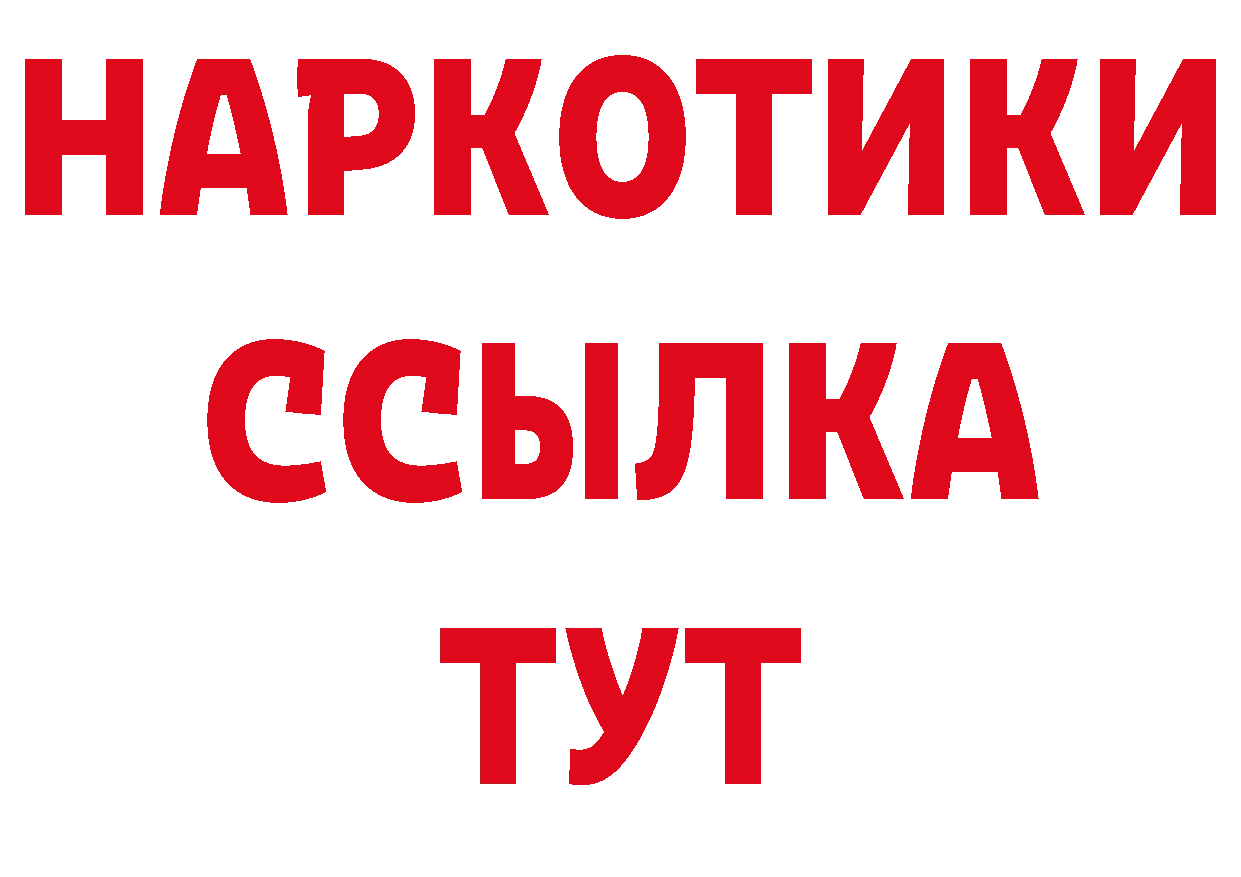 НАРКОТИКИ ССЫЛКА ТУТ